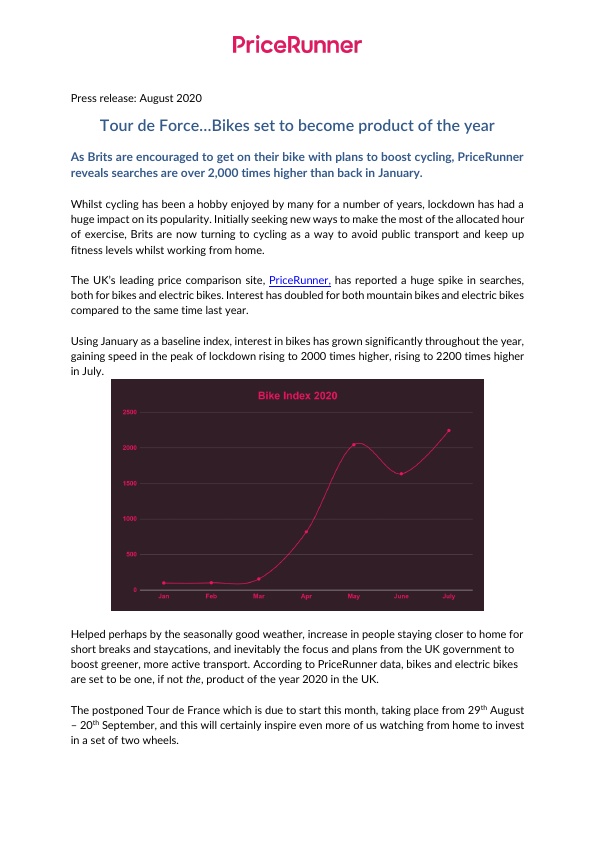 PriceRunner

Press release: August 2020

Tour de Force…Bikes set to become product of the year

As Brits are encouraged to get on their bike with plans to boost cycling, PriceRunner reveals searches are over 2,000 times higher than back in January.

Whilst cycling has been a hobby enjoyed by many for a number of years, lockdown has had a huge impact on its popularity. Initially seeking new ways to make the most of the allocated hour of exercise, Brits are now turning to cycling as a way to avoid public transport and keep up fitness levels whilst working from home.

The UK's leading price comparison site, PriceRunner, has reported a huge spike in searches, both for bikes and electric bikes. Interest has doubled for both mountain bikes and electric bikes compared to the same time last year.

Using January as a baseline index, interest in bikes has grown significantly throughout the year, gaining speed in the peak of lockdown rising to 2000 times higher, rising to 2200 times higher in July.

Bike Index 2020

2500
2000
1500
1000
500
0
Jan Feb Mar Apr May June July

Helped perhaps by the seasonally good weather, increase in people staying closer to home for short breaks and staycations, and inevitably the focus and plans from the UK government to boost greener, more active transport. According to PriceRunner data, bikes and electric bikes are set to be one, if not the, product of the year 2020 in the UK.

The postponed Tour de France which is due to start this month, taking place from 29$^{th}$ August – 20$^{th}$ September, and this will certainly inspire even more of us watching from home to invest in a set of two wheels.